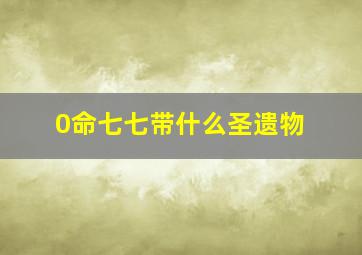 0命七七带什么圣遗物